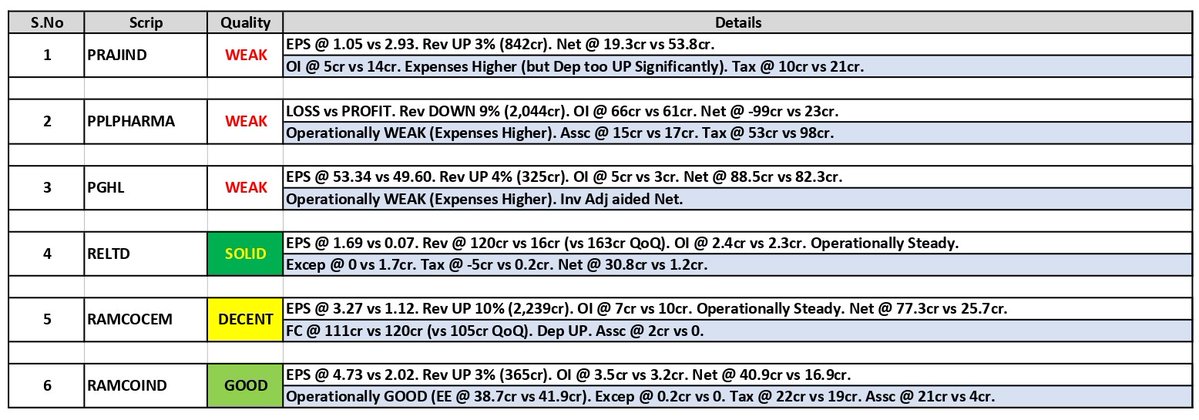 | S.No | Scrip | Quality | Details |
|---|---|---|---|
| 1 | PRAJIND | WEAK | EPS @ 1.05 vs 2.93. Rev UP 3% (842cr). Net @ 19.3cr vs 53.8cr. |
| | | | OI @ 5cr vs 14cr. Expenses Higher (but Dep too UP Significantly). Tax @ 10cr vs 21cr. |
| 2 | PPLPHARMA | WEAK | LOSS vs PROFIT. Rev DOWN 9% (2,044cr). OI @ 66cr vs 61cr. Net @ -99cr vs 23cr. |
| | | | Operationally WEAK (Expenses Higher). Assc @ 15cr vs 17cr. Tax @ 53cr vs 98cr. |
| 3 | PGHL | WEAK | EPS @ 53.34 vs 49.60. Rev UP 4% (325cr). OI @ 5cr vs 3cr. Net @ 88.5cr vs 82.3cr. |
| | | | Operationally WEAK (Expenses Higher). Inv Adj aided Net. |
| 4 | RELTD | SOLID | EPS @ 1.69 vs 0.07. Rev @ 120cr vs 16cr (vs 163cr QoQ). OI @ 2.4cr vs 2.3cr. Operationally Steady. |
| | | | Excep @ 0 vs 1.7cr. Tax @ -5cr vs 0.2cr. Net @ 30.8cr vs 1.2cr. |
| 5 | RAMCOCEM | DECENT | EPS @ 3.27 vs 1.12. Rev UP 10% (2,239cr). OI @ 7cr vs 10cr. Operationally Steady. Net @ 77.3cr vs 25.7cr. |
| | | | FC @ 111cr vs 120cr (vs 105cr QoQ). Dep UP. Assc @ 2cr vs 0. |
| 6 | RAMCOIND | GOOD | EPS @ 4.73 vs 2.02. Rev UP 3% (365cr). OI @ 3.5cr vs 3.2cr. Net @ 40.9cr vs 16.9cr. |
| | | | Operationally GOOD (EE @ 38.7cr vs 41.9cr). Excep @ 0.2cr vs 0. Tax @ 22cr vs 19cr. Assc @ 21cr vs 4cr. |